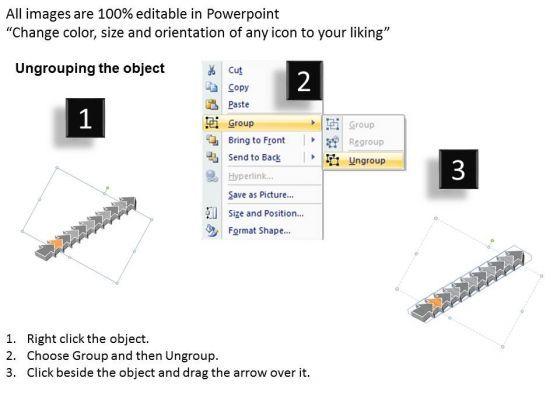 All images are 100% editable in Powerpoint
“Change color, size and orientation of any icon to your liking”

Ungrouping the object

1

2

Cut
Copy
Paste
Group
Bring to Front
Send to Back
Hyperlink...
Save as Picture...
Size and Position...
Format Shape...

Group
Regroup
Ungroup

3

1. Right click the object.
2. Choose Group and then Ungroup.
3. Click beside the object and drag the arrow over it.